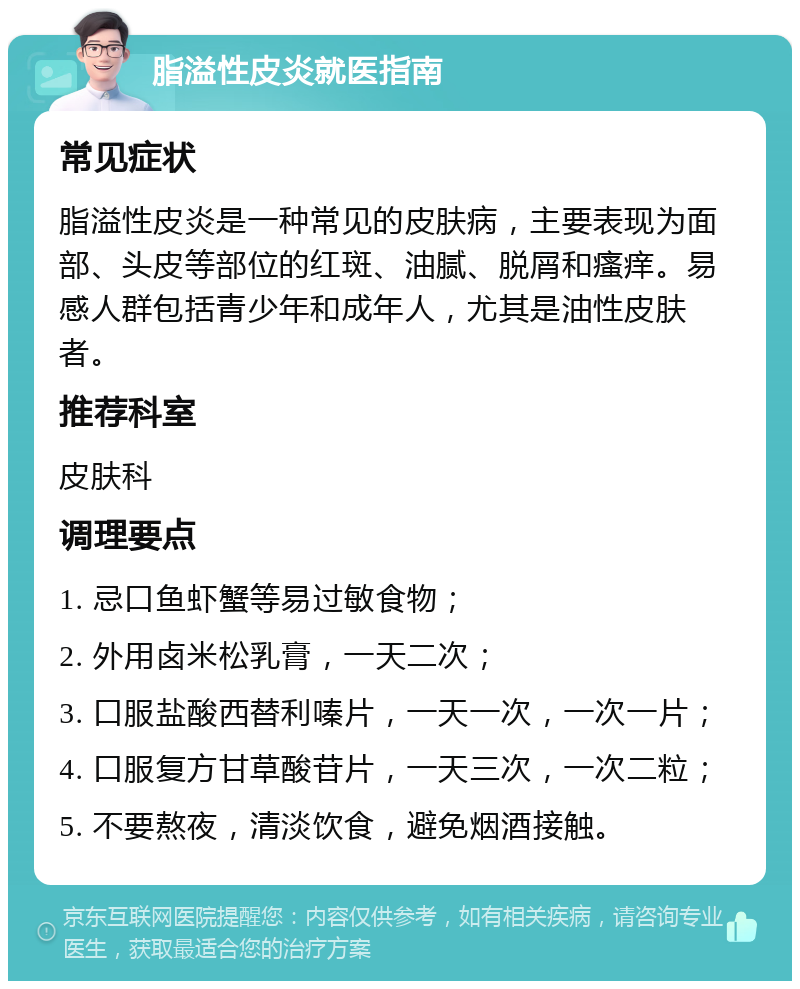 脂溢性皮炎就医指南

常见症状

脂溢性皮炎是一种常见的皮肤病，主要表现为面部、头皮等部位的红斑、油腻、脱屑和瘙痒。易感人群包括青少年和成年人，尤其是油性皮肤者。

推荐科室

皮肤科

调理要点

1. 忌口鱼虾蟹等易过敏食物；

2. 外用卤米松乳膏，一天二次；

3. 口服盐酸西替利嗪片，一天一次，一次一片；

4. 口服复方甘草酸苷片，一天三次，一次二粒；

5. 不要熬夜，清淡饮食，避免烟酒接触。

京东互联网医院提醒您：内容仅供参考，如有相关疾病，请咨询专业医生，获取最适合您的治疗方案